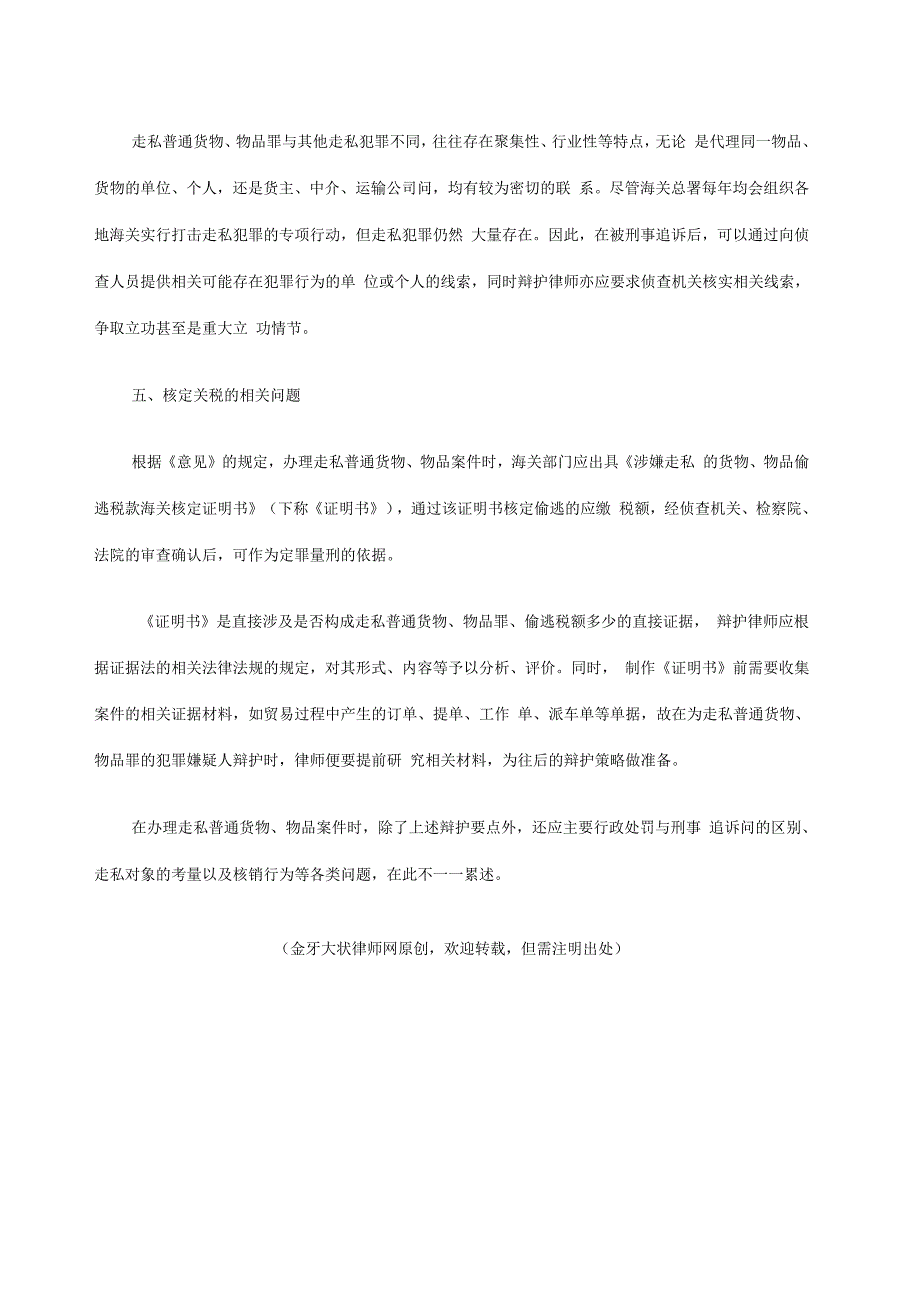 走私普通货物、物品罪与其他走私犯罪不同，往往存在聚集性、行业性等特点，无论 是代理同一物品、货物的单位、个人，还是货主、中介、运输公司间，均有较为密切的联 系。尽管海关总署每年均会组织各地海关实行打击走私犯罪的专项行动，但走私犯罪仍然 大量存在。因此，在被刑事追诉后，可以通过向侦查人员提供相关可能存在犯罪行为的单 位或个人的线索，同时辩护律师亦应要求侦查机关核实相关线索，争取立功甚至是重大立 功情节。

五、核定关税的相关问题

根据《意见》的规定，办理走私普通货物、物品案件时，海关部门应出具《涉嫌走私 的货物、物品偷逃税款海关核定证明书》（下称《证明书》），通过该证明书核定偷逃的应缴 税额，经侦查机关、检察院、法院的审查确认后，可作为定罪量刑的依据。

《证明书》是直接涉及是否构成走私普通货物、物品罪、偷逃税额多少的直接证据， 辩护律师应根据证据法的相关法律法规的规定，对其形式、内容等予以分析、评价。同时， 制作《证明书》前需要收集案件的相关证据材料，如贸易过程中产生的订单、提单、工作 单、派车单等单据，故在为走私普通货物、物品罪的犯罪嫌疑人辩护时，律师便要提前研 究相关材料，为往后的辩护策略做准备。

在办理走私普通货物、物品案件时，除了上述辩护要点外，还应主要行政处罚与刑事 追诉间的区别、走私对象的考量以及核销行为等各类问题，在此不一一累述。

（金牙大状律师网原创，欢迎转载，但需注明出处）